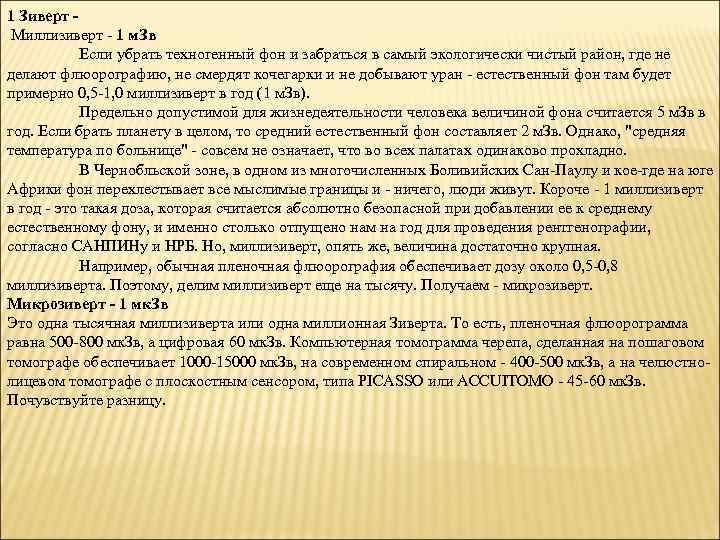 1 Зиверт -
Миллизиверт - 1 мЗв

Если убрать техногенный фон и забраться в самый экологически чистый район, где не делают флюорографию, не смердят кочегарки и не добывают уран - естественный фон там будет примерно 0,5-1,0 миллизиверт в год (1 мЗв).

Предельно допустимой для жизнедеятельности человека величиной фона считается 5 мЗв в год. Если брать планету в целом, то средний естественный фон составляет 2 мЗв. Однако, "средняя температура по больнице" - совсем не означает, что во всех палатах одинаково прохладно.

В Чернобльской зоне, в одном из многочисленных Боливийских Сан-Паулу и кое-где на юге Африки фон перехлестывает все мыслимые границы и - ничего, люди живут. Короче - 1 миллизиверт в год - это такая доза, которая считается абсолютно безопасной при добавлении ее к среднему естественному фону, и именно столько отпущено нам на год для проведения рентгенографии, согласно САНПИНу и НРБ. Но, миллизиверт, опять же, величина достаточно крупная.

Например, обычная пленочная флюорография обеспечивает дозу около 0,5-0,8 миллизиверта. Поэтому, делим миллизиверт еще на тысячу. Получаем - микрозиверт.
Микрозиверт - 1 мкЗв
Это одна тысячная миллизиверта или одна миллионная Зиверта. То есть, пленочная флюорограмма равна 500-800 мкЗв, а цифровая 60 мкЗв. Компьютерная томограмма черепа, сделанная на пошаговом томографе обеспечивает 1000-15000 мкЗв, на современном спиральном - 400-500 мкЗв, а на челюстно-лицевом томографе с плоскостным сенсором, типа PICASSO или ACCUITOMO - 45-60 мкЗв. Почувствуйте разницу.